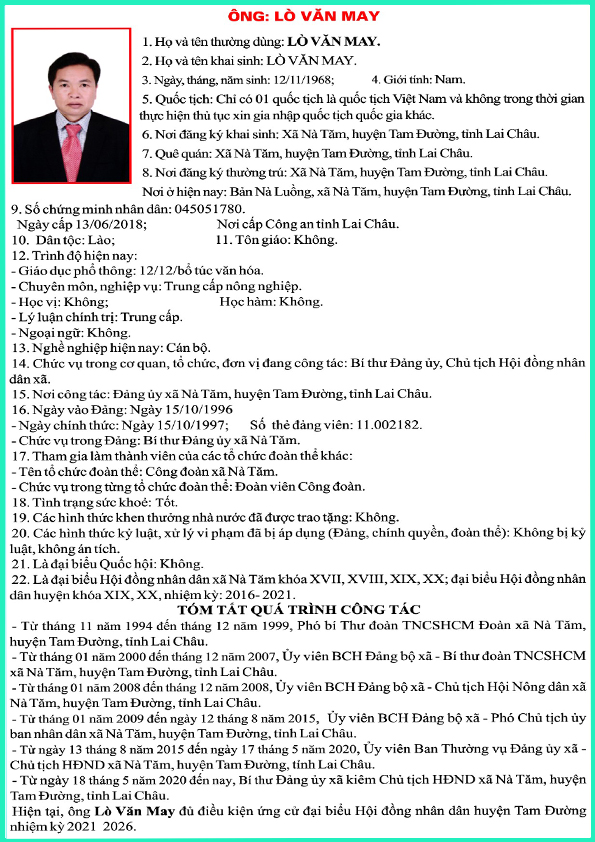 ÔNG: LÒ VĂN MAY

1. Họ và tên thường dùng: LÒ VĂN MAY.

2. Họ và tên khai sinh: LÒ VĂN MAY.

3. Ngày, tháng, năm sinh: 12/11/1968; 4. Giới tính: Nam.

5. Quốc tịch: Chỉ có 01 quốc tịch là quốc tịch Việt Nam và không trong thời gian thực hiện thủ tục xin gia nhập quốc tịch quốc gia khác.

6. Nơi đăng ký khai sinh: Xã Nà Tăm, huyện Tam Đường, tỉnh Lai Châu.

7. Quê quán: Xã Nà Tăm, huyện Tam Đường, tỉnh Lai Châu.

8. Nơi đăng ký thường trú: Xã Nà Tăm, huyện Tam Đường, tỉnh Lai Châu.

Nơi ở hiện nay: Bản Nà Luồng, xã Nà Tăm, huyện Tam Đường, tỉnh Lai Châu.

9. Số chứng minh nhân dân: 045051780.

Ngày cấp 13/06/2018; Nơi cấp Công an tỉnh Lai Châu.

10. Dân tộc: Lào; 11. Tôn giáo: Không.

12. Trình độ hiện nay:

- Giáo dục phổ thông: 12/12/bổ túc văn hóa.

- Chuyên môn, nghiệp vụ: Trung cấp nông nghiệp.

- Học vị: Không; Học hàm: Không.

- Lý luận chính trị: Trung cấp.

- Ngoại ngữ: Không.

13. Nghề nghiệp hiện nay: Cán bộ.

14. Chức vụ trong cơ quan, tổ chức, đơn vị đang công tác: Bí thư Đảng ủy, Chủ tịch Hội đồng nhân dân xã.

15. Nơi công tác: Đảng ủy xã Nà Tăm, huyện Tam Đường, tỉnh Lai Châu.

16. Ngày vào Đảng: Ngày 15/10/1996

- Ngày chính thức: Ngày 15/10/1997; Số thẻ đảng viên: 11.002182.

- Chức vụ trong Đảng: Bí thư Đảng ủy xã Nà Tăm.

17. Tham gia làm thành viên của các tổ chức đoàn thể khác:

- Tên tổ chức đoàn thể: Công đoàn xã Nà Tăm.

- Chức vụ trong từng tổ chức đoàn thể: Đoàn viên Công đoàn.

18. Tình trạng sức khoẻ: Tốt.

19. Các hình thức khen thưởng nhà nước đã được trao tặng: Không.

20. Các hình thức kỷ luật, xử lý vi phạm đã bị áp dụng (Đảng, chính quyền, đoàn thể): Không bị kỷ luật, không án tích.

21. Là đại biểu Quốc hội: Không.

22. Là đại biểu Hội đồng nhân dân xã Nà Tăm khóa XVII, XVIII, XIX, XX; đại biểu Hội đồng nhân dân huyện khóa XIX, XX, nhiệm kỳ: 2016- 2021.

TÓM TẮT QUÁ TRÌNH CÔNG TÁC

- Từ tháng 11 năm 1994 đến tháng 12 năm 1999, Phó bí Thư đoàn TNCSHCM Đoàn xã Nà Tăm, huyện Tam Đường, tỉnh Lai Châu.

- Từ tháng 01 năm 2000 đến tháng 12 năm 2007, Ủy viên BCH Đảng bộ xã - Bí thư đoàn TNCSHCM xã Nà Tăm, huyện Tam Đường, tỉnh Lai Châu.

- Từ tháng 01 năm 2008 đến tháng 12 năm 2008, Ủy viên BCH Đảng bộ xã - Chủ tịch Hội Nông dân xã Nà Tăm, huyện Tam Đường, tỉnh Lai Châu.

- Từ tháng 01 năm 2009 đến ngày 12 tháng 8 năm 2015, Ủy viên BCH Đảng bộ xã - Phó Chủ tịch ủy ban nhân dân xã Nà Tăm, huyện Tam Đường, tỉnh Lai Châu.

- Từ ngày 13 tháng 8 năm 2015 đến ngày 17 tháng 5 năm 2020, Ủy viên Ban Thường vụ Đảng ủy xã - Chủ tịch HĐND xã Nà Tăm, huyện Tam Đường, tỉnh Lai Châu.

- Từ ngày 18 tháng 5 năm 2020 đến nay, Bí thư Đảng ủy xã kiêm Chủ tịch HĐND xã Nà Tăm, huyện Tam Đường, tỉnh Lai Châu.

Hiện tại, ông Lò Văn May đủ điều kiện ứng cử đại biểu Hội đồng nhân dân huyện Tam Đường nhiệm kỳ 2021 2026.